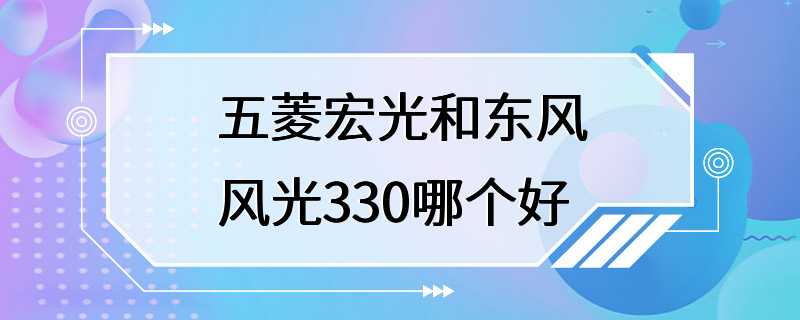 五菱宏光和东风风光330哪个好